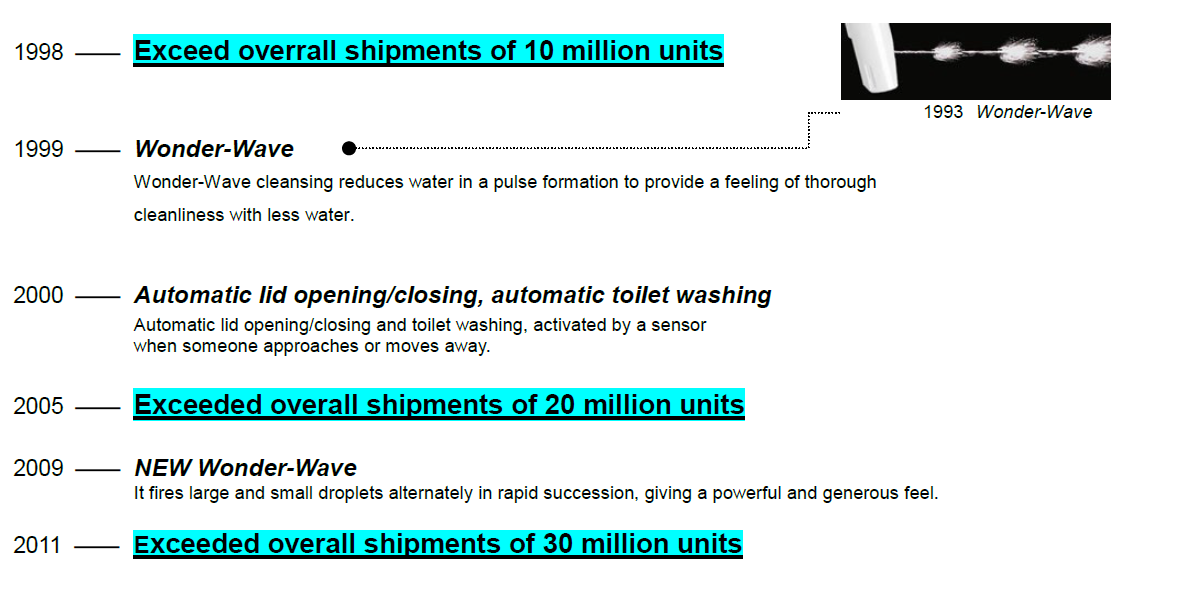 1998 —— Exceed overrall shipments of 10 million units

1993 Wonder-Wave

1999 —— Wonder-Wave

Wonder-Wave cleansing reduces water in a pulse formation to provide a feeling of thorough cleanliness with less water.

2000 —— Automatic lid opening/closing, automatic toilet washing

Automatic lid opening/closing and toilet washing, activated by a sensor when someone approaches or moves away.

2005 —— Exceeded overall shipments of 20 million units

2009 —— NEW Wonder-Wave

It fires large and small droplets alternately in rapid succession, giving a powerful and generous feel.

2011 —— Exceeded overall shipments of 30 million units